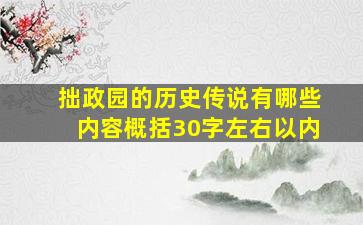 拙政园的历史传说有哪些内容概括30字左右以内